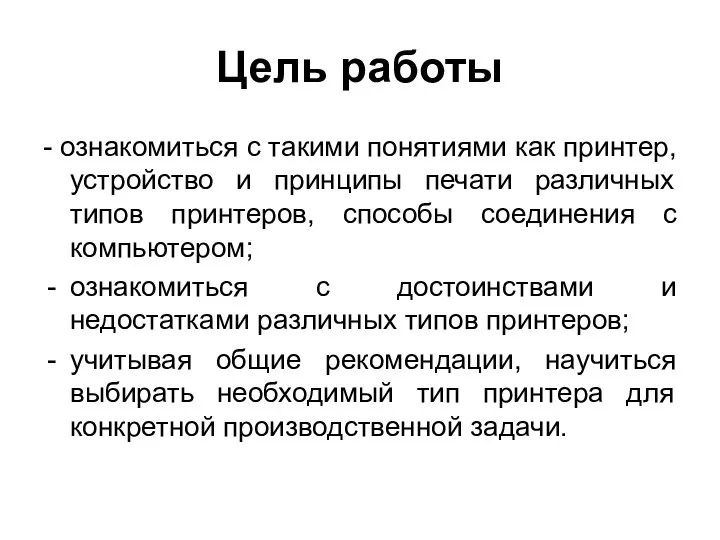 Цель работы

- ознакомиться с такими понятиями как принтер, устройство и принципы печати различных типов принтеров, способы соединения с компьютером;
- ознакомиться с достоинствами и недостатками различных типов принтеров;
- учитывая общие рекомендации, научиться выбирать необходимый тип принтера для конкретной производственной задачи.